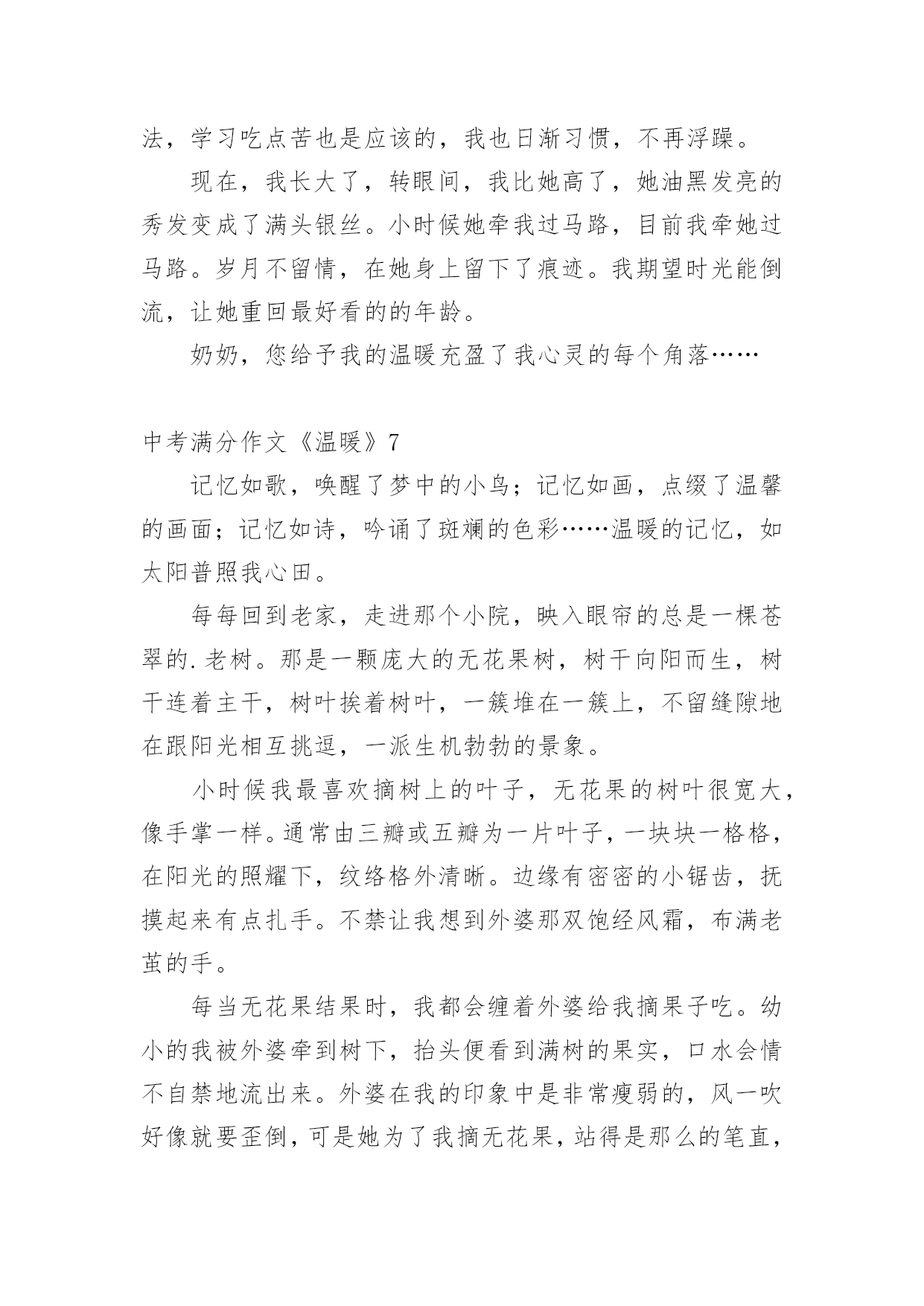 法，学习吃点苦也是应该的，我也日渐习惯，不再浮躁。

现在，我长大了，转眼间，我比她高了，她油黑发亮的秀发变成了满头银丝。小时候她牵我过马路，目前我牵她过马路。岁月不留情，在她身上留下了痕迹。我期望时光能倒流，让她重回最好看的的年龄。

奶奶，您给予我的温暖充盈了我心灵的每个角落……

中考满分作文《温暖》7

记忆如歌，唤醒了梦中的小鸟；记忆如画，点缀了温馨的画面；记忆如诗，吟诵了斑斓的色彩……温暖的记忆，如太阳普照我心田。

每每回到老家，走进那个小院，映入眼帘的总是一棵苍翠的.老树。那是一颗庞大的无花果树，树干向阳而生，树干连着主干，树叶挨着树叶，一簇堆在一簇上，不留缝隙地在跟阳光相互挑逗，一派生机勃勃的景象。

小时候我最喜欢摘树上的叶子，无花果的树叶很宽大，像手掌一样。通常由三瓣或五瓣为一片叶子，一块块一格格，在阳光的照耀下，纹络格外清晰。边缘有密密的小锯齿，抚摸起来有点扎手。不禁让我想到外婆那双饱经风霜，布满老茧的手。

每当无花果结果时，我都会缠着外婆给我摘果子吃。幼小的我被外婆牵到树下，抬头便看到满树的果实，口水会情不自禁地流出来。外婆在我的印象中是非常瘦弱的，风一吹好像就要歪倒，可是她为了我摘无花果，站得是那么的笔直，